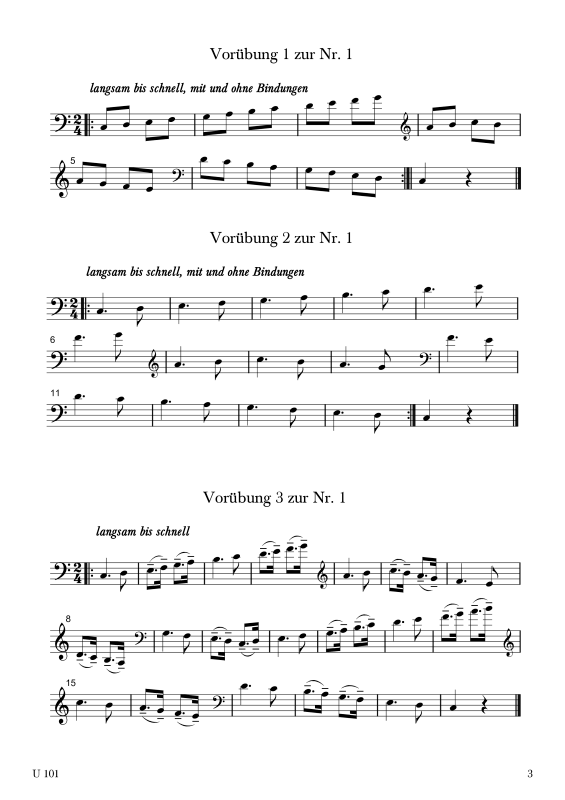 Vorübung 1 zur Nr. 1

langsam bis schnell, mit und ohne Bindungen

5

Vorübung 2 zur Nr. 1

langsam bis schnell, mit und ohne Bindungen

6

11

Vorübung 3 zur Nr. 1

langsam bis schnell

8

15

U 101

3